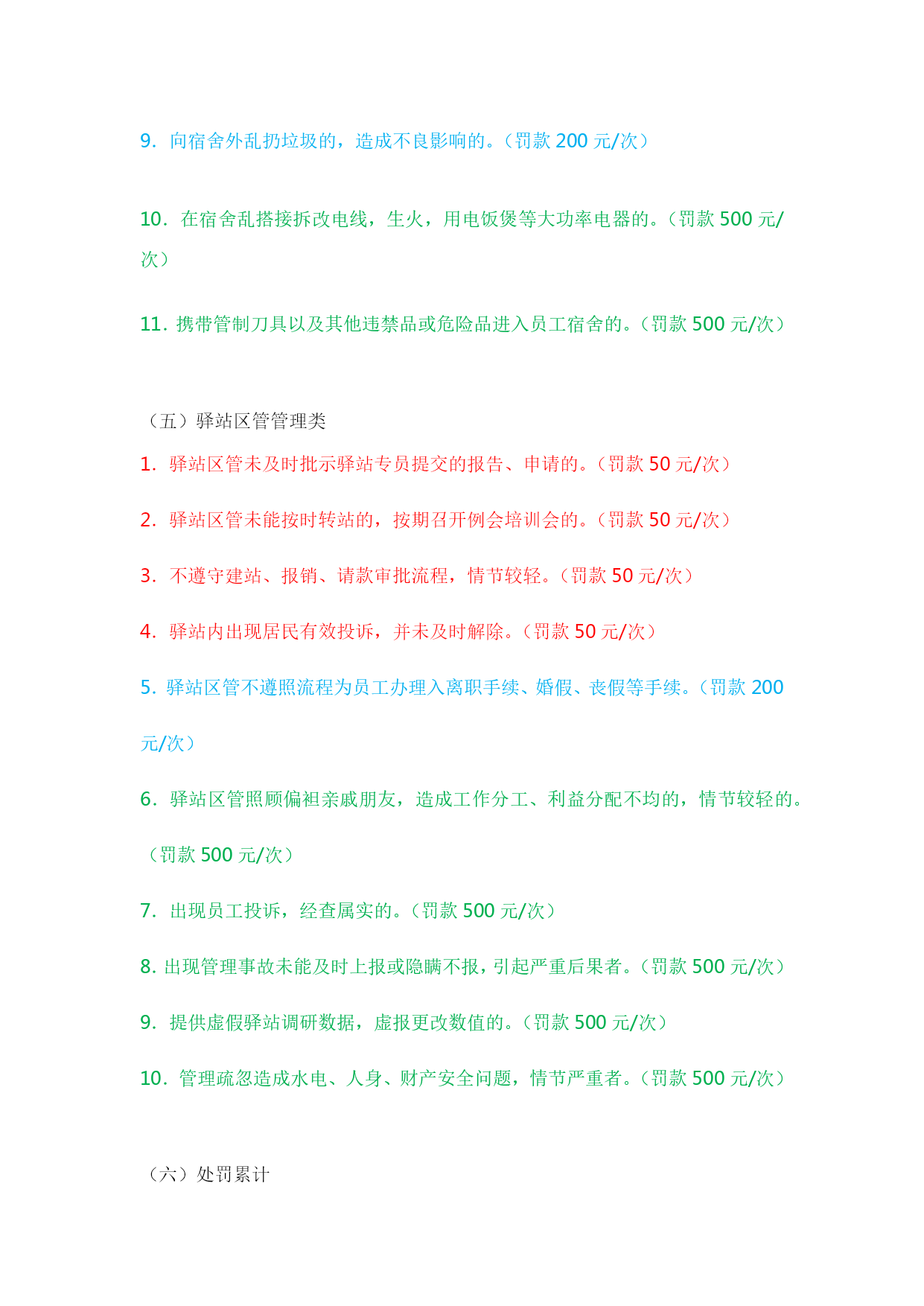 9. 向宿舍外乱扔垃圾的，造成不良影响的。（罚款 200 元/次）

10. 在宿舍乱搭接拆改电线，生火，用电饭煲等大功率电器的。（罚款 500 元/次）

11. 携带管制刀具以及其他违禁品或危险品进入员工宿舍的。（罚款 500 元/次）

（五）驿站区管管理类

1. 驿站区管未及时批示驿站专员提交的报告、申请的。（罚款 50 元/次）

2. 驿站区管未能按时转站的，按期召开例会培训会的。（罚款 50 元/次）

3. 不遵守建站、报销、请款审批流程，情节较轻。（罚款 50 元/次）

4. 驿站内出现居民有效投诉，并未及时解除。（罚款 50 元/次）

5. 驿站区管不遵照流程为员工办理入离职手续、婚假、丧假等手续。（罚款 200 元/次）

6. 驿站区管照顾偏袒亲戚朋友，造成工作分工、利益分配不均的，情节较轻的。（罚款 500 元/次）

7. 出现员工投诉，经查属实的。（罚款 500 元/次）

8. 出现管理事故未能及时上报或隐瞒不报，引起严重后果者。（罚款 500 元/次）

9. 提供虚假驿站调研数据，虚报更改数值的。（罚款 500 元/次）

10. 管理疏忽造成水电、人身、财产安全问题，情节严重者。（罚款 500 元/次）

（六）处罚累计